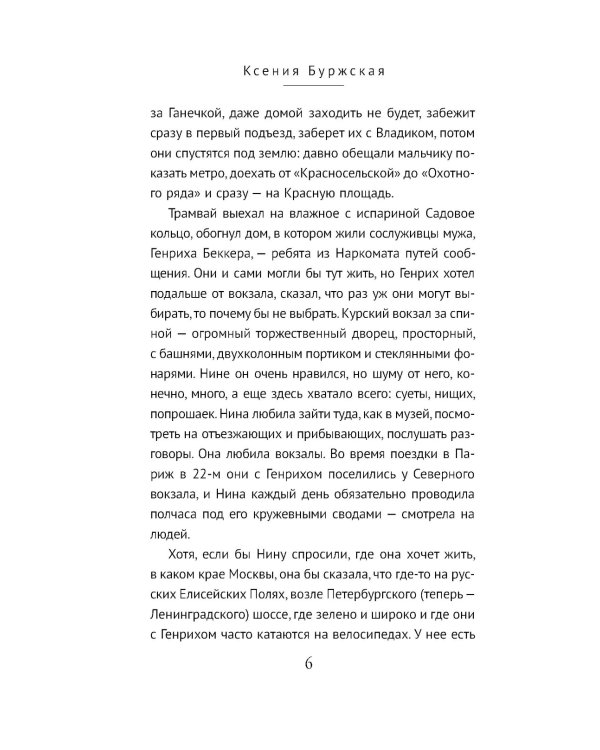 Ксения Буржская

за Ганечкой, даже домой заходить не будет, забежит сразу в первый подъезд, заберет их с Владиком, потом они спустятся под землю: давно обещали мальчику показать метро, доехать от «Красносельской» до «Охотного ряда» и сразу — на Красную площадь.

Трамвай выехал на влажное с испариной Садовое кольцо, обогнул дом, в котором жили сослуживцы мужа, Генриха Беккера, — ребята из Наркомата путей сообщения. Они и сами могли бы тут жить, но Генрих хотел подальше от вокзала, сказал, что раз уж они могут выбирать, то почему бы не выбрать. Курский вокзал за спиной — огромный торжественный дворец, просторный, с башнями, двухколонным портиком и стеклянными фонарями. Нине он очень нравился, но шуму от него, конечно, много, а еще здесь хватало всего: суеты, нищих, попрошаек. Нина любила зайти туда, как в музей, посмотреть на отъезжающих и прибывающих, послушать разговоры. Она любила вокзалы. Во время поездки в Париж в 22-м они с Генрихом поселились у Северного вокзала, и Нина каждый день обязательно проводила полчаса под его кружевными сводами — смотрела на людей.

Хотя, если бы Нину спросили, где она хочет жить, в каком крае Москвы, она бы сказала, что где-то на русских Елисейских Полях, возле Петербургского (теперь — Ленинградского) шоссе, где зелено и широко и где они с Генрихом часто катаются на велосипедах. У нее есть

6